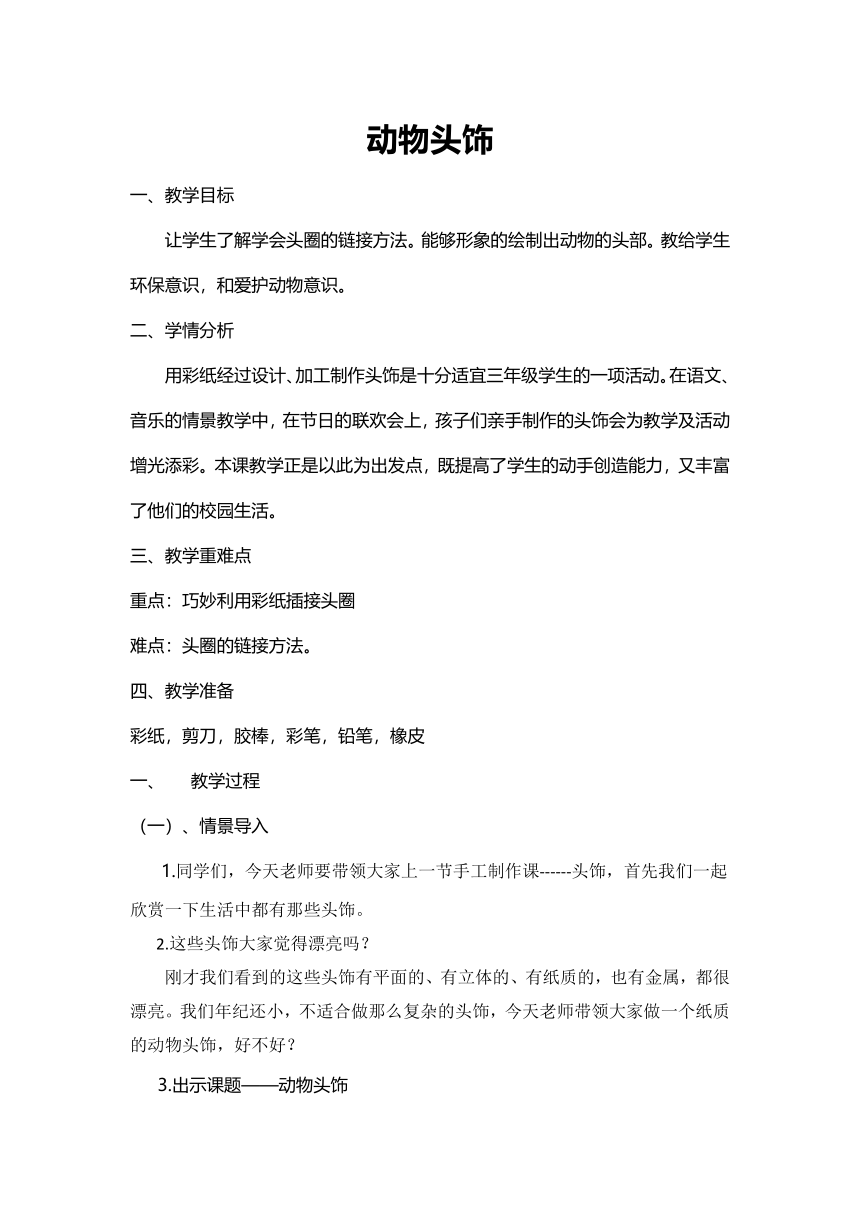 动物头饰

一、教学目标

让学生了解学会头圈的链接方法。能够形象的绘制出动物的头部。教给学生环保意识，和爱护动物意识。

二、学情分析

用彩纸经过设计、加工制作头饰是十分适宜三年级学生的一项活动。在语文、音乐的情景教学中，在节日的联欢会上，孩子们亲手制作的头饰会为教学及活动增光添彩。本课教学正是以此为出发点，既提高了学生的动手创造能力，又丰富了他们的校园生活。

三、教学重难点

重点：巧妙利用彩纸插接头圈

难点：头圈的链接方法。

四、教学准备

彩纸，剪刀，胶棒，彩笔，铅笔，橡皮

一、 教学过程

（一）、情景导入

1.同学们，今天老师要带领大家上一节手工制作课------头饰，首先我们一起欣赏一下生活中都有那些头饰。

2.这些头饰大家觉得漂亮吗？

刚才我们看到的这些头饰有平面的、有立体的、有纸质的，也有金属，都很漂亮。我们年纪还小，不适合做那么复杂的头饰，今天老师带领大家做一个纸质的动物头饰，好不好？

3.出示课题——动物头饰